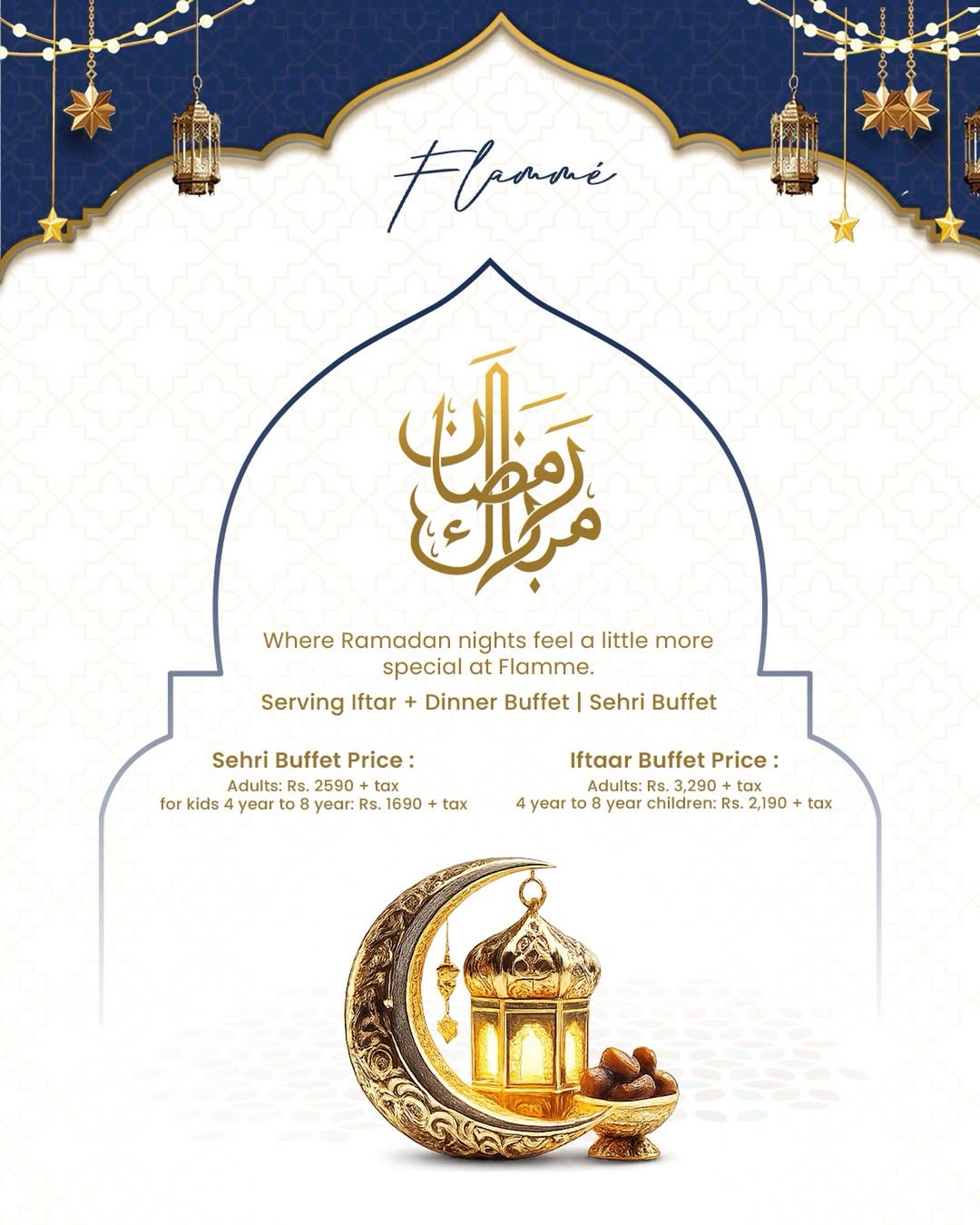 Flammé

رمضان مبارك

Where Ramadan nights feel a little more special at Flamme.

Serving Iftar + Dinner Buffet | Sehri Buffet

Sehri Buffet Price :
Adults: Rs. 2590 + tax
for kids 4 year to 8 year: Rs. 1690 + tax

Iftaar Buffet Price :
Adults: Rs. 3,290 + tax
4 year to 8 year children: Rs. 2,190 + tax